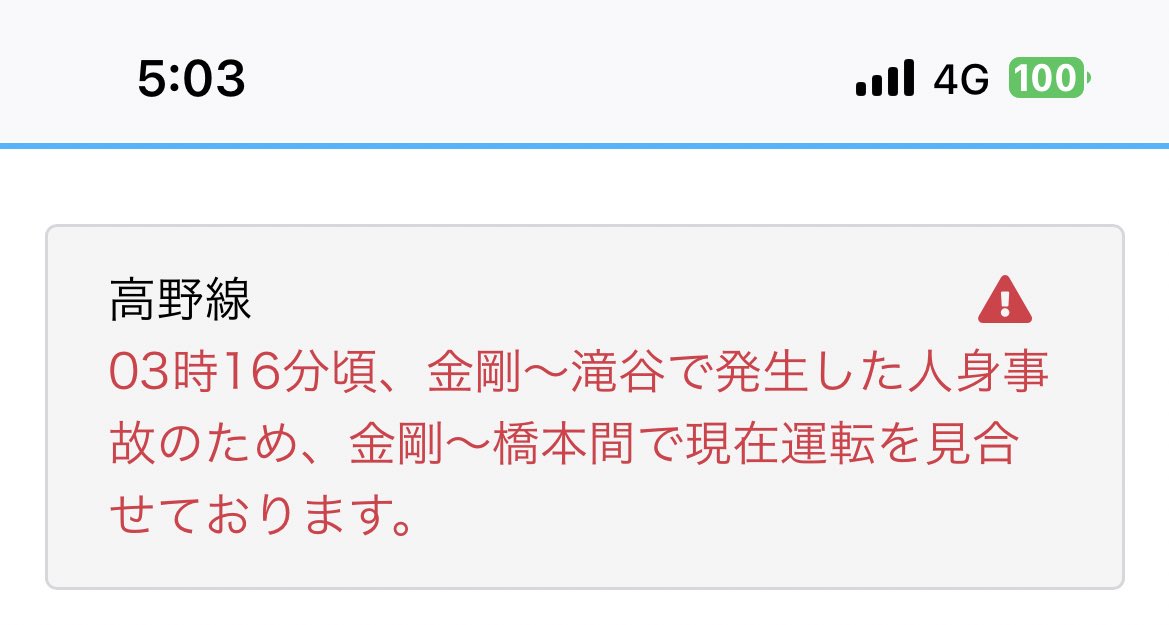 5:03

4G 100

高野線

03時16分頃、金剛〜滝谷で発生した人身事故のため、金剛〜橋本間で現在運転を見合せております。